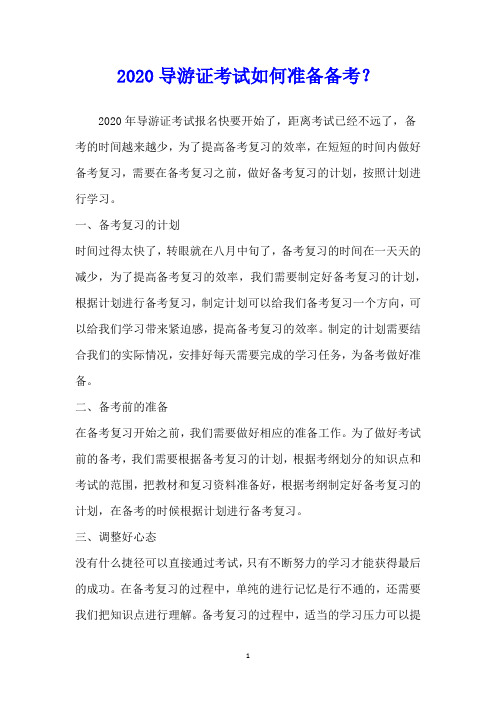 2020 导游证考试如何准备备考？

2020 年导游证考试报名快要开始了，距离考试已经不远了，备考的时间越来越少，为了提高备考复习的效率，在短短的时间内做好备考复习，需要在备考复习之前，做好备考复习的计划，按照计划进行学习。

一、备考复习的计划

时间过得太快了，转眼就在八月中旬了，备考复习的时间在一天天的减少，为了提高备考复习的效率，我们需要制定好备考复习的计划，根据计划进行备考复习，制定计划可以给我们备考复习一个方向，可以给我们学习带来紧迫感，提高备考复习的效率。制定的计划需要结合我们的实际情况，安排好每天需要完成的学习任务，为备考做好准备。

二、备考前的准备

在备考复习开始之前，我们需要做好相应的准备工作。为了做好考试前的备考，我们需要根据备考复习的计划，根据考纲划分的知识点和考试的范围，把教材和复习资料准备好，根据考纲制定好备考复习的计划，在备考的时候根据计划进行备考复习。

三、调整好心态

没有什么捷径可以直接通过考试，只有不断努力的学习才能获得最后的成功。在备考复习的过程中，单纯的进行记忆是行不通的，还需要我们把知识点进行理解。备考复习的过程中，适当的学习压力可以提

1